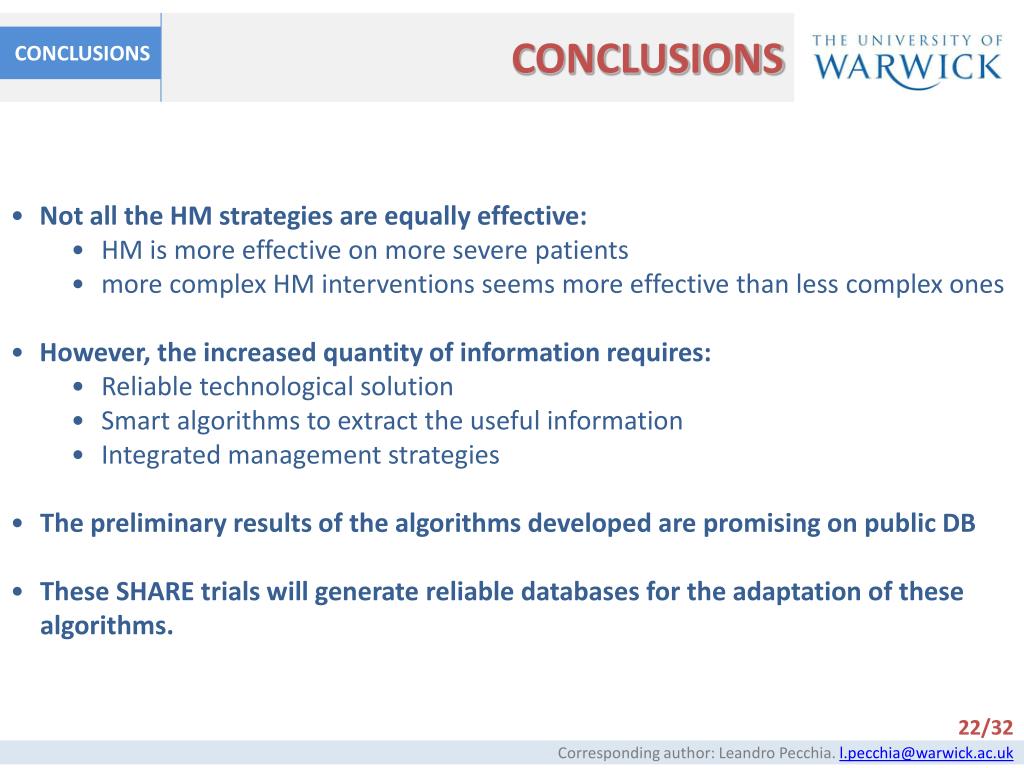 CONCLUSIONS

CONCLUSIONS

THE UNIVERSITY OF WARWICK

• Not all the HM strategies are equally effective:
  • HM is more effective on more severe patients
  • more complex HM interventions seems more effective than less complex ones

• However, the increased quantity of information requires:
  • Reliable technological solution
  • Smart algorithms to extract the useful information
  • Integrated management strategies

• The preliminary results of the algorithms developed are promising on public DB

• These SHARE trials will generate reliable databases for the adaptation of these algorithms.

22/32

Corresponding author: Leandro Pecchia. l.pecchia@warwick.ac.uk